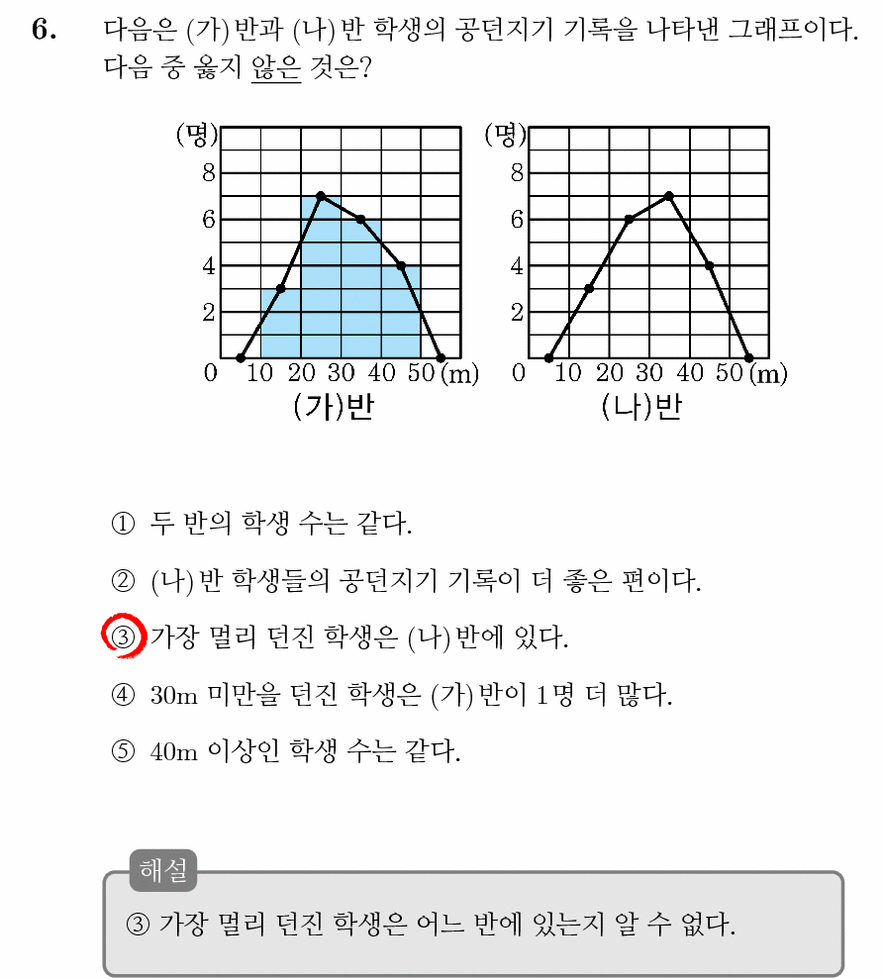 6. 다음은 (가)반과 (나)반 학생의 공던지기 기록을 나타낸 그래프이다. 다음 중 옳지 않은 것은?

(명)
8
6
4
2
0 10 20 30 40 50 (m)
(가)반

(명)
8
6
4
2
0 10 20 30 40 50 (m)
(나)반

① 두 반의 학생 수는 같다.

② (나)반 학생들의 공던지기 기록이 더 좋은 편이다.

③ 가장 멀리 던진 학생은 (나)반에 있다.

④ 30m 미만을 던진 학생은 (가)반이 1명 더 많다.

⑤ 40m 이상인 학생 수는 같다.

해설
③ 가장 멀리 던진 학생은 어느 반에 있는지 알 수 없다.